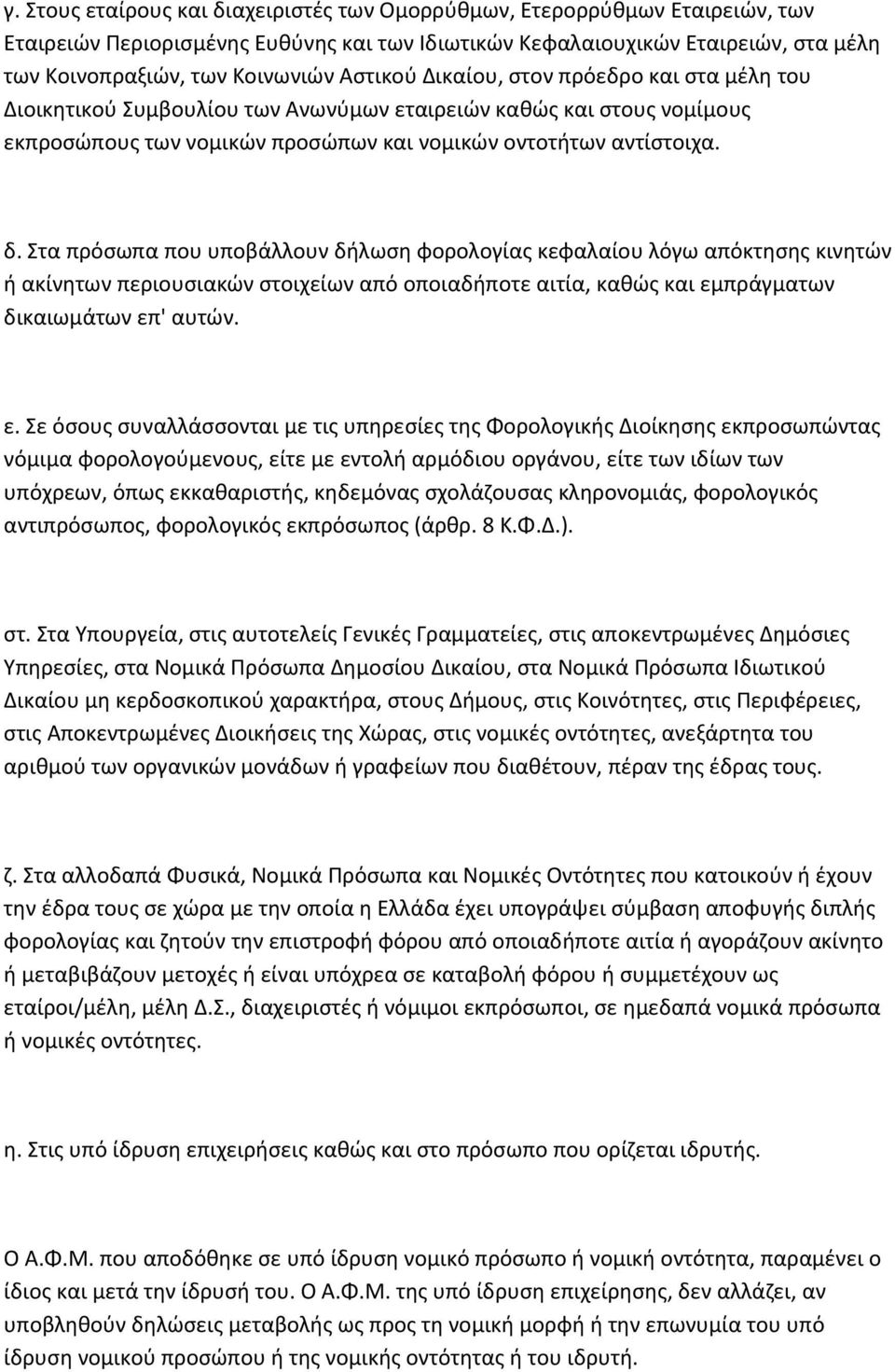 γ. Στους εταίρους και διαχειριστές των Ομορρύθμων, Ετερορρύθμων Εταιρειών, των Εταιρειών Περιορισμένης Ευθύνης και των Ιδιωτικών Κεφαλαιουχικών Εταιρειών, στα μέλη των Κοινοπραξιών, των Κοινωνιών Αστικού Δικαίου, στον πρόεδρο και στα μέλη του Διοικητικού Συμβουλίου των Ανωνύμων εταιρειών καθώς και στους νομίμους εκπροσώπους των νομικών προσώπων και νομικών οντοτήτων αντίστοιχα.

δ. Στα πρόσωπα που υποβάλλουν δήλωση φορολογίας κεφαλαίου λόγω απόκτησης κινητών ή ακίνητων περιουσιακών στοιχείων από οποιαδήποτε αιτία, καθώς και εμπράγματων δικαιωμάτων επ' αυτών.

ε. Σε όσους συναλλάσσονται με τις υπηρεσίες της Φορολογικής Διοίκησης εκπροσωπώντας νόμιμα φορολογούμενους, είτε με εντολή αρμόδιου οργάνου, είτε των ιδίων των υπόχρεων, όπως εκκαθαριστής, κηδεμόνας σχολάζουσας κληρονομιάς, φορολογικός αντιπρόσωπος, φορολογικός εκπρόσωπος (άρθρ. 8 Κ.Φ.Δ.).

στ. Στα Υπουργεία, στις αυτοτελείς Γενικές Γραμματείες, στις αποκεντρωμένες Δημόσιες Υπηρεσίες, στα Νομικά Πρόσωπα Δημοσίου Δικαίου, στα Νομικά Πρόσωπα Ιδιωτικού Δικαίου μη κερδοσκοπικού χαρακτήρα, στους Δήμους, στις Κοινότητες, στις Περιφέρειες, στις Αποκεντρωμένες Διοικήσεις της Χώρας, στις νομικές οντότητες, ανεξάρτητα του αριθμού των οργανικών μονάδων ή γραφείων που διαθέτουν, πέραν της έδρας τους.

ζ. Στα αλλοδαπά Φυσικά, Νομικά Πρόσωπα και Νομικές Οντότητες που κατοικούν ή έχουν την έδρα τους σε χώρα με την οποία η Ελλάδα έχει υπογράψει σύμβαση αποφυγής διπλής φορολογίας και ζητούν την επιστροφή φόρου από οποιαδήποτε αιτία ή αγοράζουν ακίνητο ή μεταβιβάζουν μετοχές ή είναι υπόχρεα σε καταβολή φόρου ή συμμετέχουν ως εταίροι/μέλη, μέλη Δ.Σ., διαχειριστές ή νόμιμοι εκπρόσωποι, σε ημεδαπά νομικά πρόσωπα ή νομικές οντότητες.

η. Στις υπό ίδρυση επιχειρήσεις καθώς και στο πρόσωπο που ορίζεται ιδρυτής.

Ο Α.Φ.Μ. που αποδόθηκε σε υπό ίδρυση νομικό πρόσωπο ή νομική οντότητα, παραμένει ο ίδιος και μετά την ίδρυσή του. Ο Α.Φ.Μ. της υπό ίδρυση επιχείρησης, δεν αλλάζει, αν υποβληθούν δηλώσεις μεταβολής ως προς τη νομική μορφή ή την επωνυμία του υπό ίδρυση νομικού προσώπου ή της νομικής οντότητας ή του ιδρυτή.